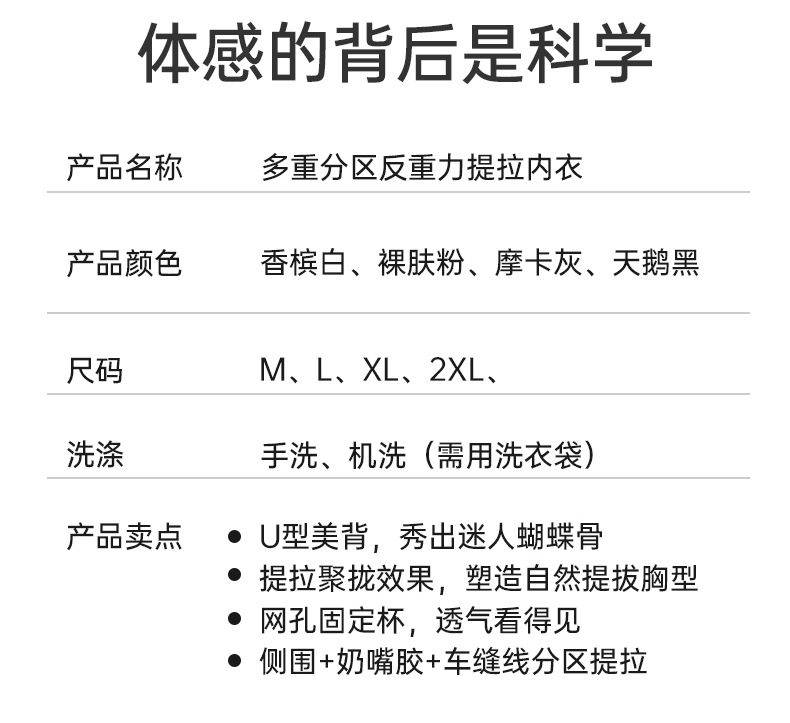 体感的背后是科学

产品名称 多重分区反重力提拉内衣

产品颜色 香槟白、裸肤粉、摩卡灰、天鹅黑

尺码 M、L、XL、2XL、

洗涤 手洗、机洗（需用洗衣袋）

产品卖点
• U型美背，秀出迷人蝴蝶骨
• 提拉聚拢效果，塑造自然提拔胸型
• 网孔固定杯，透气看得见
• 侧围+奶嘴胶+车缝线分区提拉